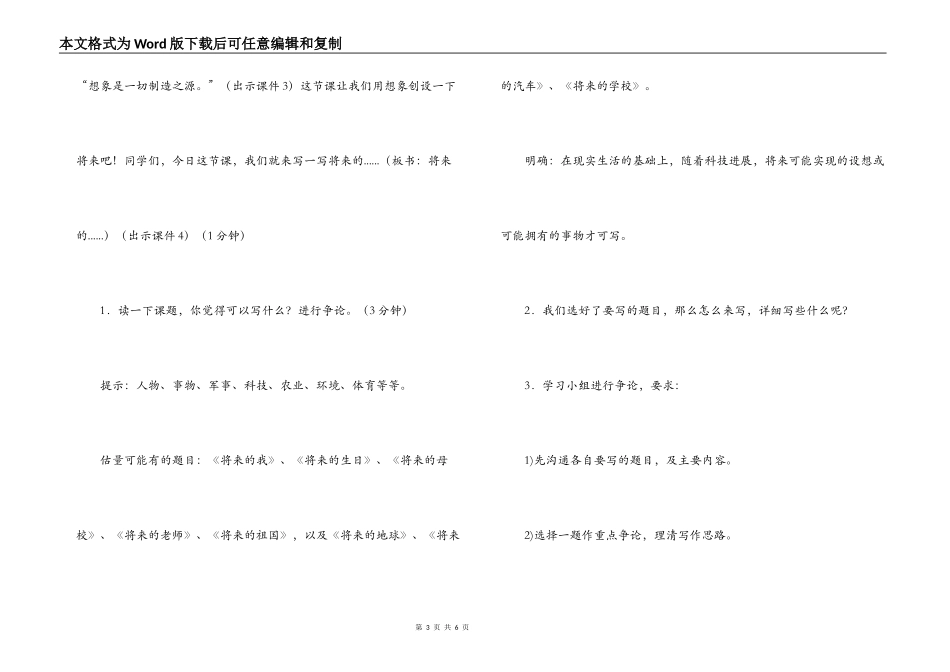 本文格式为Word版下载后可任意编辑和复制

“想象是一切制造之源。”（出示课件3）这节课让我们用想象创设一下将来吧！同学们，今日这节课，我们就来写一写将来的......（板书：将来的......）（出示课件4）（1分钟）

1．读一下课题，你觉得可以写什么？进行争论。（3分钟）

提示：人物、事物、军事、科技、农业、环境、体育等等。

估量可能有的题目：《将来的我》、《将来的生日》、《将来的母校》、《将来的老师》、《将来的祖国》，以及《将来的地球》、《将来的汽车》、《将来的学校》。

明确：在现实生活的基础上，随着科技进展，将来可能实现的设想或可能拥有的事物才可写。

2．我们选好了要写的题目，那么怎么来写，详细写些什么呢？

3．学习小组进行争论，要求：

1)先沟通各自要写的题目，及主要内容。

2)选择一题作重点争论，理清写作思路。

第 3 页 共 6 页